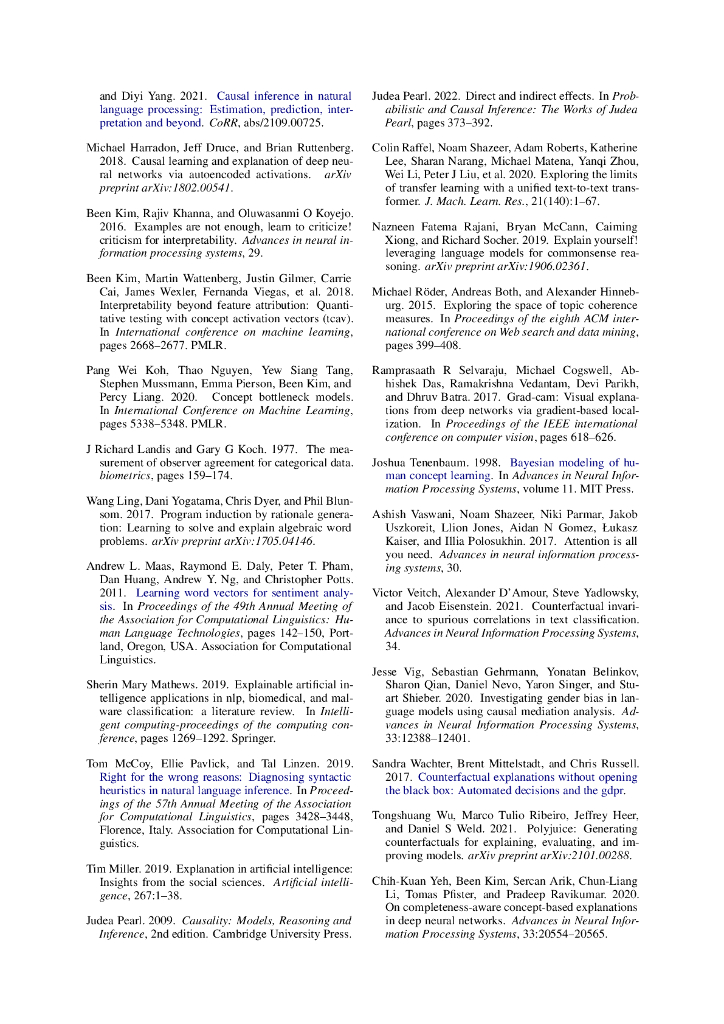 and Diyi Yang. 2021. Causal inference in natural language processing: Estimation, prediction, interpretation and beyond. CoRR, abs/2109.00725.

Michael Harradon, Jeff Druce, and Brian Ruttenberg. 2018. Causal learning and explanation of deep neural networks via autoencoded activations. arXiv preprint arXiv:1802.00541.

Been Kim, Rajiv Khanna, and Oluwasanmi O Koyejo. 2016. Examples are not enough, learn to criticize! criticism for interpretability. Advances in neural information processing systems, 29.

Been Kim, Martin Wattenberg, Justin Gilmer, Carrie Cai, James Wexler, Fernanda Viegas, et al. 2018. Interpretability beyond feature attribution: Quantitative testing with concept activation vectors (tcav). In International conference on machine learning, pages 2668–2677. PMLR.

Pang Wei Koh, Thao Nguyen, Yew Siang Tang, Stephen Mussmann, Emma Pierson, Been Kim, and Percy Liang. 2020. Concept bottleneck models. In International Conference on Machine Learning, pages 5338–5348. PMLR.

J Richard Landis and Gary G Koch. 1977. The measurement of observer agreement for categorical data. biometrics, pages 159–174.

Wang Ling, Dani Yogatama, Chris Dyer, and Phil Blunsom. 2017. Program induction by rationale generation: Learning to solve and explain algebraic word problems. arXiv preprint arXiv:1705.04146.

Andrew L. Maas, Raymond E. Daly, Peter T. Pham, Dan Huang, Andrew Y. Ng, and Christopher Potts. 2011. Learning word vectors for sentiment analysis. In Proceedings of the 49th Annual Meeting of the Association for Computational Linguistics: Human Language Technologies, pages 142–150, Portland, Oregon, USA. Association for Computational Linguistics.

Sherin Mary Mathews. 2019. Explainable artificial intelligence applications in nlp, biomedical, and malware classification: a literature review. In Intelligent computing-proceedings of the computing conference, pages 1269–1292. Springer.

Tom McCoy, Ellie Pavlick, and Tal Linzen. 2019. Right for the wrong reasons: Diagnosing syntactic heuristics in natural language inference. In Proceedings of the 57th Annual Meeting of the Association for Computational Linguistics, pages 3428–3448, Florence, Italy. Association for Computational Linguistics.

Tim Miller. 2019. Explanation in artificial intelligence: Insights from the social sciences. Artificial intelligence, 267:1–38.

Judea Pearl. 2009. Causality: Models, Reasoning and Inference, 2nd edition. Cambridge University Press.

Judea Pearl. 2022. Direct and indirect effects. In Probabilistic and Causal Inference: The Works of Judea Pearl, pages 373–392.

Colin Raffel, Noam Shazeer, Adam Roberts, Katherine Lee, Sharan Narang, Michael Matena, Yanqi Zhou, Wei Li, Peter J Liu, et al. 2020. Exploring the limits of transfer learning with a unified text-to-text transformer. J. Mach. Learn. Res., 21(140):1–67.

Nazneen Fatema Rajani, Bryan McCann, Caiming Xiong, and Richard Socher. 2019. Explain yourself! leveraging language models for commonsense reasoning. arXiv preprint arXiv:1906.02361.

Michael Röder, Andreas Both, and Alexander Hinneburg. 2015. Exploring the space of topic coherence measures. In Proceedings of the eighth ACM international conference on Web search and data mining, pages 399–408.

Ramprasaath R Selvaraju, Michael Cogswell, Abhishek Das, Ramakrishna Vedantam, Devi Parikh, and Dhruv Batra. 2017. Grad-cam: Visual explanations from deep networks via gradient-based localization. In Proceedings of the IEEE international conference on computer vision, pages 618–626.

Joshua Tenenbaum. 1998. Bayesian modeling of human concept learning. In Advances in Neural Information Processing Systems, volume 11. MIT Press.

Ashish Vaswani, Noam Shazeer, Niki Parmar, Jakob Uszkoreit, Llion Jones, Aidan N Gomez, Łukasz Kaiser, and Illia Polosukhin. 2017. Attention is all you need. Advances in neural information processing systems, 30.

Victor Veitch, Alexander D'Amour, Steve Yadlowsky, and Jacob Eisenstein. 2021. Counterfactual invariance to spurious correlations in text classification. Advances in Neural Information Processing Systems, 34.

Jesse Vig, Sebastian Gehrmann, Yonatan Belinkov, Sharon Qian, Daniel Nevo, Yaron Singer, and Stuart Shieber. 2020. Investigating gender bias in language models using causal mediation analysis. Advances in Neural Information Processing Systems, 33:12388–12401.

Sandra Wachter, Brent Mittelstadt, and Chris Russell. 2017. Counterfactual explanations without opening the black box: Automated decisions and the gdpr.

Tongshuang Wu, Marco Tulio Ribeiro, Jeffrey Heer, and Daniel S Weld. 2021. Polyjuice: Generating counterfactuals for explaining, evaluating, and improving models. arXiv preprint arXiv:2101.00288.

Chih-Kuan Yeh, Been Kim, Sercan Arik, Chun-Liang Li, Tomas Pfister, and Pradeep Ravikumar. 2020. On completeness-aware concept-based explanations in deep neural networks. Advances in Neural Information Processing Systems, 33:20554–20565.